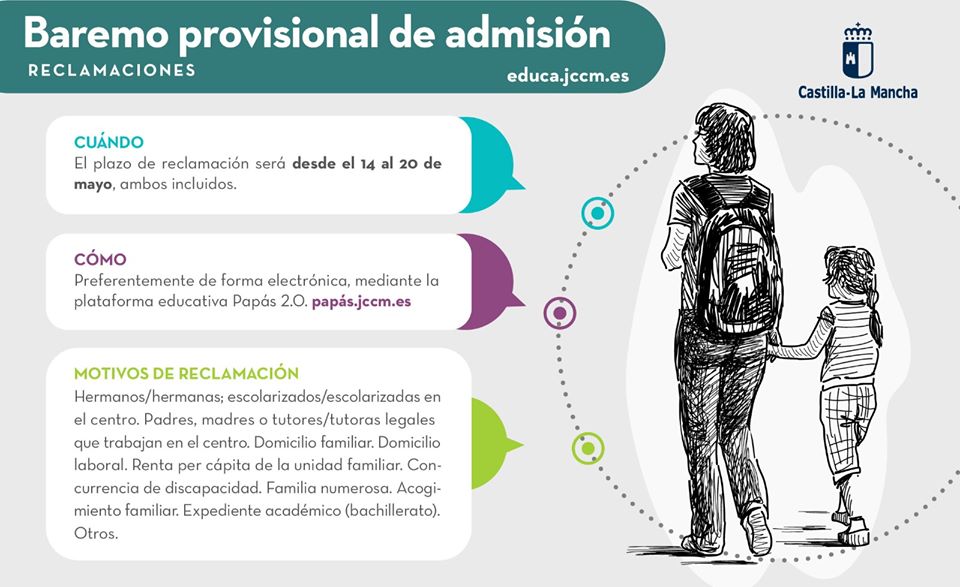 Baremo provisional de admisión
RECLAMACIONES
educa.jccm.es

Castilla-La Mancha

CUÁNDO
El plazo de reclamación será desde el 14 al 20 de mayo, ambos incluidos.

CÓMO
Preferentemente de forma electrónica, mediante la plataforma educativa Papás 2.0. papás.jccm.es

MOTIVOS DE RECLAMACIÓN
Hermanos/hermanas; escolarizados/escolarizadas en el centro. Padres, madres o tutores/tutoras legales que trabajan en el centro. Domicilio familiar. Domicilio laboral. Renta per cápita de la unidad familiar. Concurrencia de discapacidad. Familia numerosa. Acogimiento familiar. Expediente académico (bachillerato). Otros.